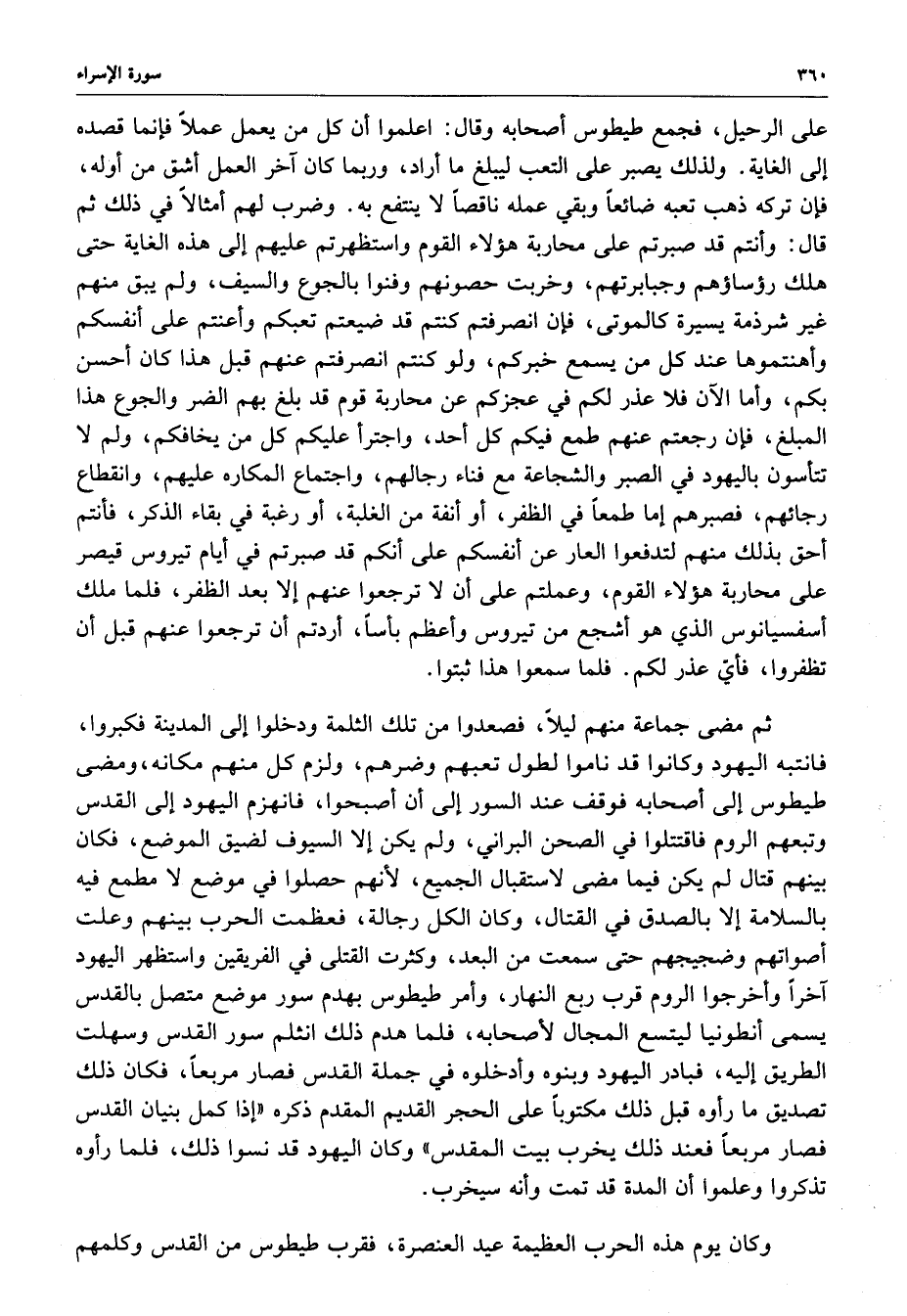 ٣٦٠ سورة الإسراء

على الرحيل، فجمع طيطوس أصحابه وقال: اعلموا أن كل من يعمل عملاً فإنما قصده إلى الغاية. ولذلك يصبر على التعب ليبلغ ما أراد، وربما كان آخر العمل أشق من أوله، فإن تركه ذهب تعبه ضائعاً وبقي عمله ناقصاً لا ينتفع به. وضرب لهم أمثالاً في ذلك ثم قال: وأنتم قد صبرتم على محاربة هؤلاء القوم واستظهرتم عليهم إلى هذه الغاية حتى هلك رؤساؤهم وجبابرتهم، وخربت حصونهم وفنوا بالجوع والسيف، ولم يبق منهم غير شرذمة يسيرة كالموتى، فإن انصرفتم كنتم قد ضيعتم تعبكم وأعنتم على أنفسكم وأهنتموها عند كل من يسمع خبركم، ولو كنتم انصرفتم عنهم قبل هذا كان أحسن بكم، وأما الآن فلا عذر لكم في عجزكم عن محاربة قوم قد بلغ بهم الضر والجوع هذا المبلغ، فإن رجعتم عنهم طمع فيكم كل أحد، واجترأ عليكم كل من يخافكم، ولم لا تتأسون باليهود في الصبر والشجاعة مع فناء رجالهم، واجتماع المكاره عليهم، وانقطاع رجائهم، فصبرهم إما طمعاً في الظفر، أو أنفة من الغلبة، أو رغبة في بقاء الذكر، فأنتم أحق بذلك منهم لتدفعوا العار عن أنفسكم على أنكم قد صبرتم في أيام تيروس قيصر على محاربة هؤلاء القوم، وعملتم على أن لا ترجعوا عنهم إلا بعد الظفر، فلما ملك أسفسيانوس الذي هو أشجع من تيروس وأعظم بأساً، أردتم أن ترجعوا عنهم قبل أن تظفروا، فأيّ عذر لكم. فلما سمعوا هذا ثبتوا.

ثم مضى جماعة منهم ليلاً، فصعدوا من تلك الثلمة ودخلوا إلى المدينة فكبروا، فانتبه اليهود وكانوا قد ناموا لطول تعبهم وضرهم، ولزم كل منهم مكانه، ومضى طيطوس إلى أصحابه فوقف عند السور إلى أن أصبحوا، فانهزم اليهود إلى القدس وتبعهم الروم فاقتتلوا في الصحن البراني، ولم يكن إلا السيوف لضيق الموضع، فكان بينهم قتال لم يكن فيما مضى لاستقبال الجميع، لأنهم حصلوا في موضع لا مطمع فيه بالسلامة إلا بالصدق في القتال، وكان الكل رجالة، فعظمت الحرب بينهم وعلت أصواتهم وضجيجهم حتى سمعت من البعد، وكثرت القتلى في الفريقين واستظهر اليهود آخراً وأخرجوا الروم قرب ربع النهار، وأمر طيطوس بهدم سور موضع متصل بالقدس يسمى أنطونيا ليتسع المجال لأصحابه، فلما هدم ذلك انثلم سور القدس وسهلت الطريق إليه، فبادر اليهود وبنوه وأدخلوه في جملة القدس فصار مربعاً، فكان ذلك تصديق ما رأوه قبل ذلك مكتوباً على الحجر القديم المقدم ذكره «إذا كمل بنيان القدس فصار مربعاً فعند ذلك يخرب بيت المقدس» وكان اليهود قد نسوا ذلك، فلما رأوه تذكروا وعلموا أن المدة قد تمت وأنه سيخرب.

وكان يوم هذه الحرب العظيمة عيد العنصرة، فقرب طيطوس من القدس وكلمهم